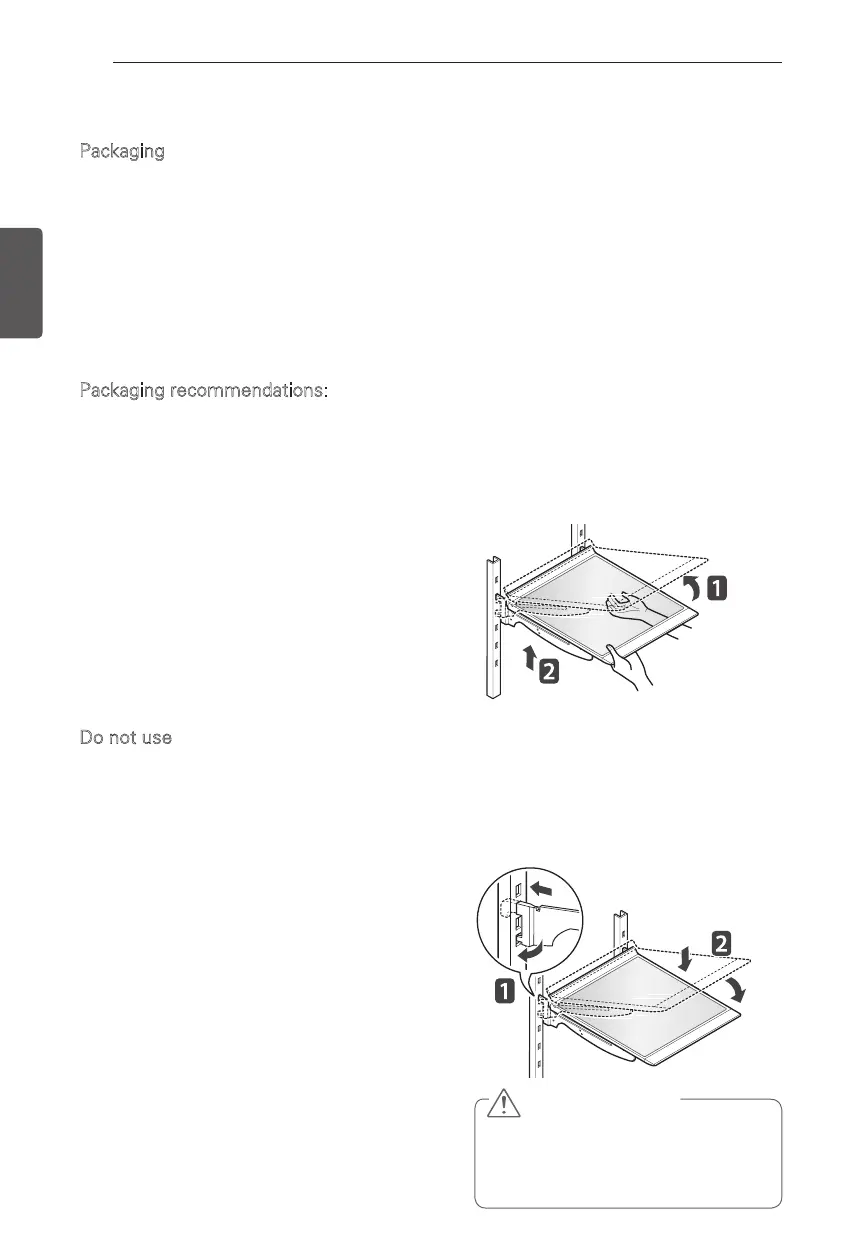 Packaging

Packaging recommendations:

1

2

Do not use

2

1